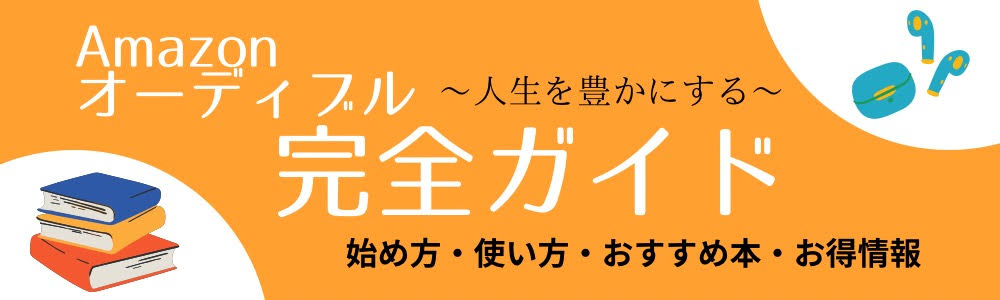 Amazon
オーディブル
～人生を豊かにする～
完全ガイド
始め方・使い方・おすすめ本・お得情報